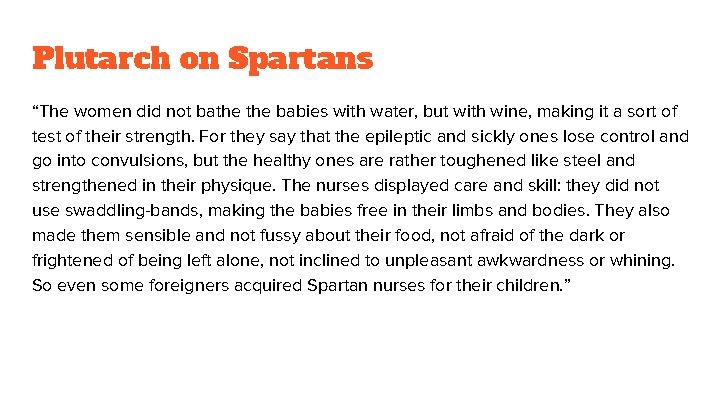 Plutarch on Spartans

“The women did not bathe the babies with water, but with wine, making it a sort of test of their strength. For they say that the epileptic and sickly ones lose control and go into convulsions, but the healthy ones are rather toughened like steel and strengthened in their physique. The nurses displayed care and skill: they did not use swaddling-bands, making the babies free in their limbs and bodies. They also made them sensible and not fussy about their food, not afraid of the dark or frightened of being left alone, not inclined to unpleasant awkwardness or whining. So even some foreigners acquired Spartan nurses for their children.”